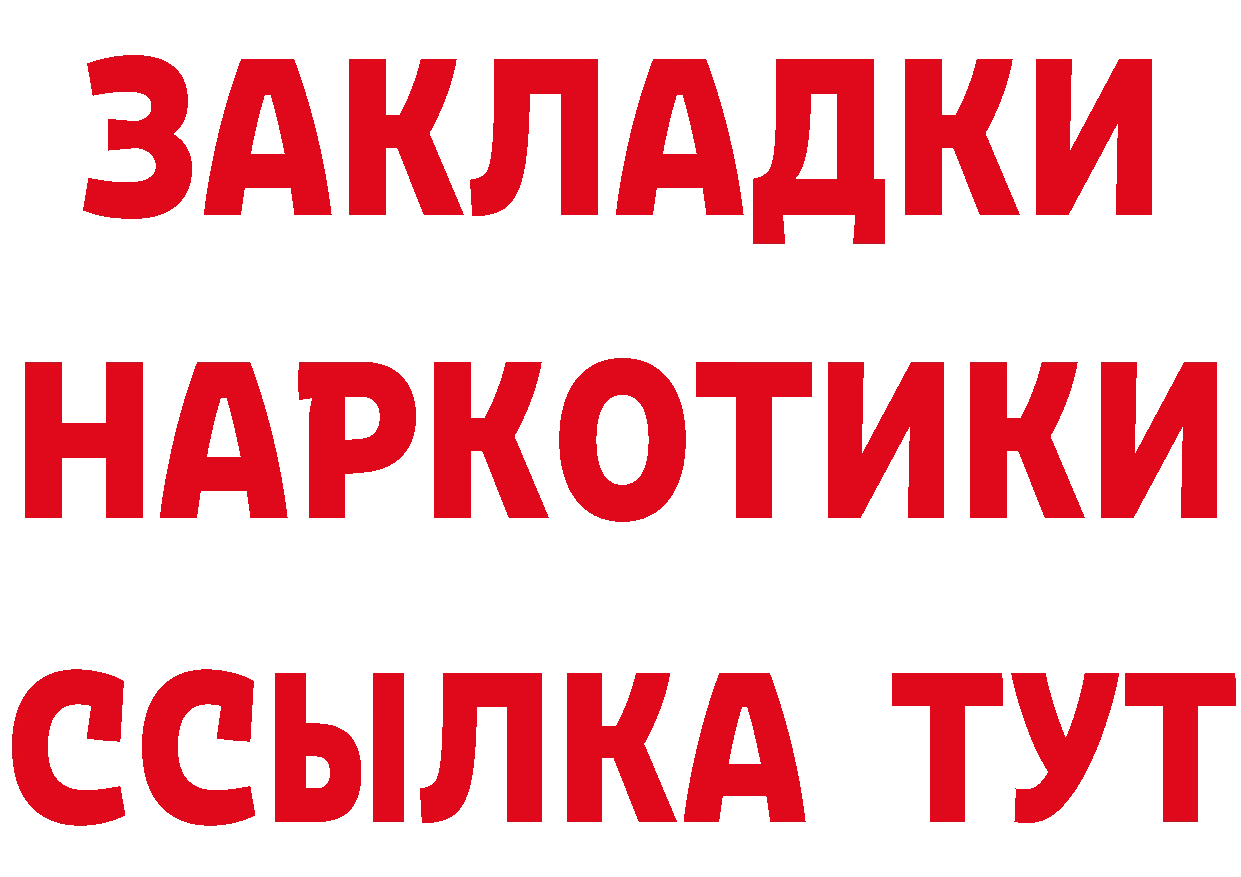 ЗАКЛАДКИ НАРКОТИКИ ССЫЛКА ТУТ